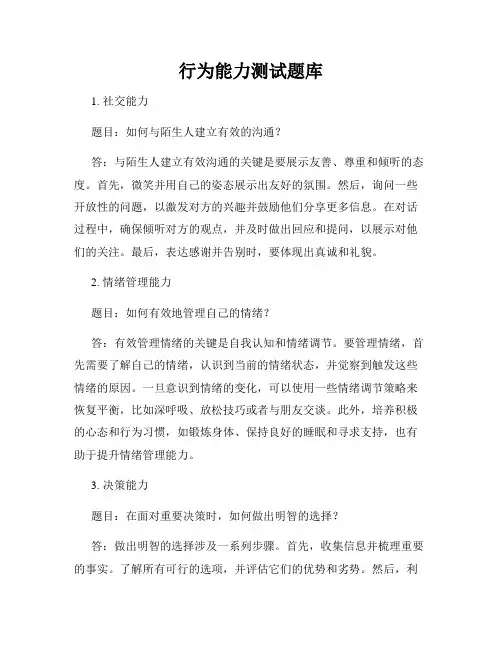 行为能力测试题库

1. 社交能力

题目：如何与陌生人建立有效的沟通？

答：与陌生人建立有效沟通的关键是要展示友善、尊重和倾听的态度。首先，微笑并用自己的姿态展示出友好的氛围。然后，询问一些开放性的问题，以激发对方的兴趣并鼓励他们分享更多信息。在对话过程中，确保倾听对方的观点，并及时做出回应和提问，以展示对他们的关注。最后，表达感谢并告别时，要体现出真诚和礼貌。

2. 情绪管理能力

题目：如何有效地管理自己的情绪？

答：有效管理情绪的关键是自我认知和情绪调节。要管理情绪，首先需要了解自己的情绪，认识到当前的情绪状态，并觉察到触发这些情绪的原因。一旦意识到情绪的变化，可以使用一些情绪调节策略来恢复平衡，比如深呼吸、放松技巧或者与朋友交谈。此外，培养积极的心态和行为习惯，如锻炼身体、保持良好的睡眠和寻求支持，也有助于提升情绪管理能力。

3. 决策能力

题目：在面对重要决策时，如何做出明智的选择？

答：做出明智的选择涉及一系列步骤。首先，收集信息并梳理重要的事实。了解所有可行的选项，并评估它们的优势和劣势。然后，利